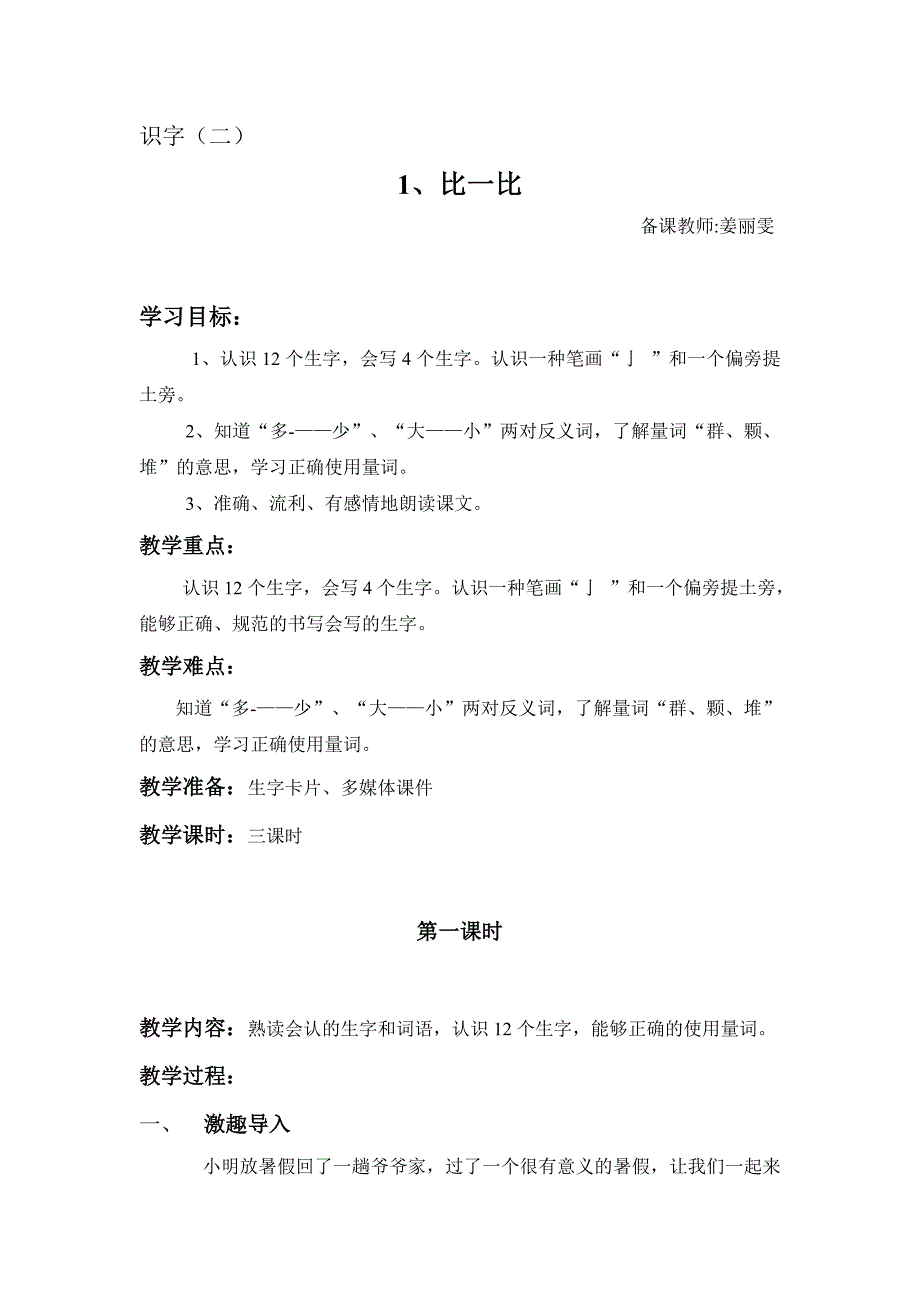 识字（二）

1、比一比

备课教师:姜丽雯

学习目标：

1、认识 12 个生字，会写 4 个生字。认识一种笔画“亅”和一个偏旁提土旁。

2、知道“多-——少”、“大——小”两对反义词，了解量词“群、颗、堆”的意思，学习正确使用量词。

3、准确、流利、有感情地朗读课文。

教学重点：

认识 12 个生字，会写 4 个生字。认识一种笔画“亅”和一个偏旁提土旁，能够正确、规范的书写会写的生字。

教学难点：

知道“多-——少”、“大——小”两对反义词，了解量词“群、颗、堆”的意思，学习正确使用量词。

教学准备：生字卡片、多媒体课件

教学课时：三课时

第一课时

教学内容：熟读会认的生字和词语，认识 12 个生字，能够正确的使用量词。

教学过程：

一、 激趣导入

小明放暑假回了一趟爷爷家，过了一个很有意义的暑假，让我们一起来